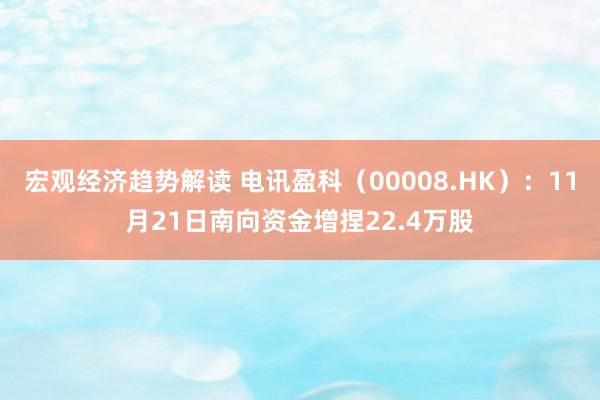 宏观经济趋势解读 电讯盈科（00008.HK）：11月21日南向资金增捏22.4万股